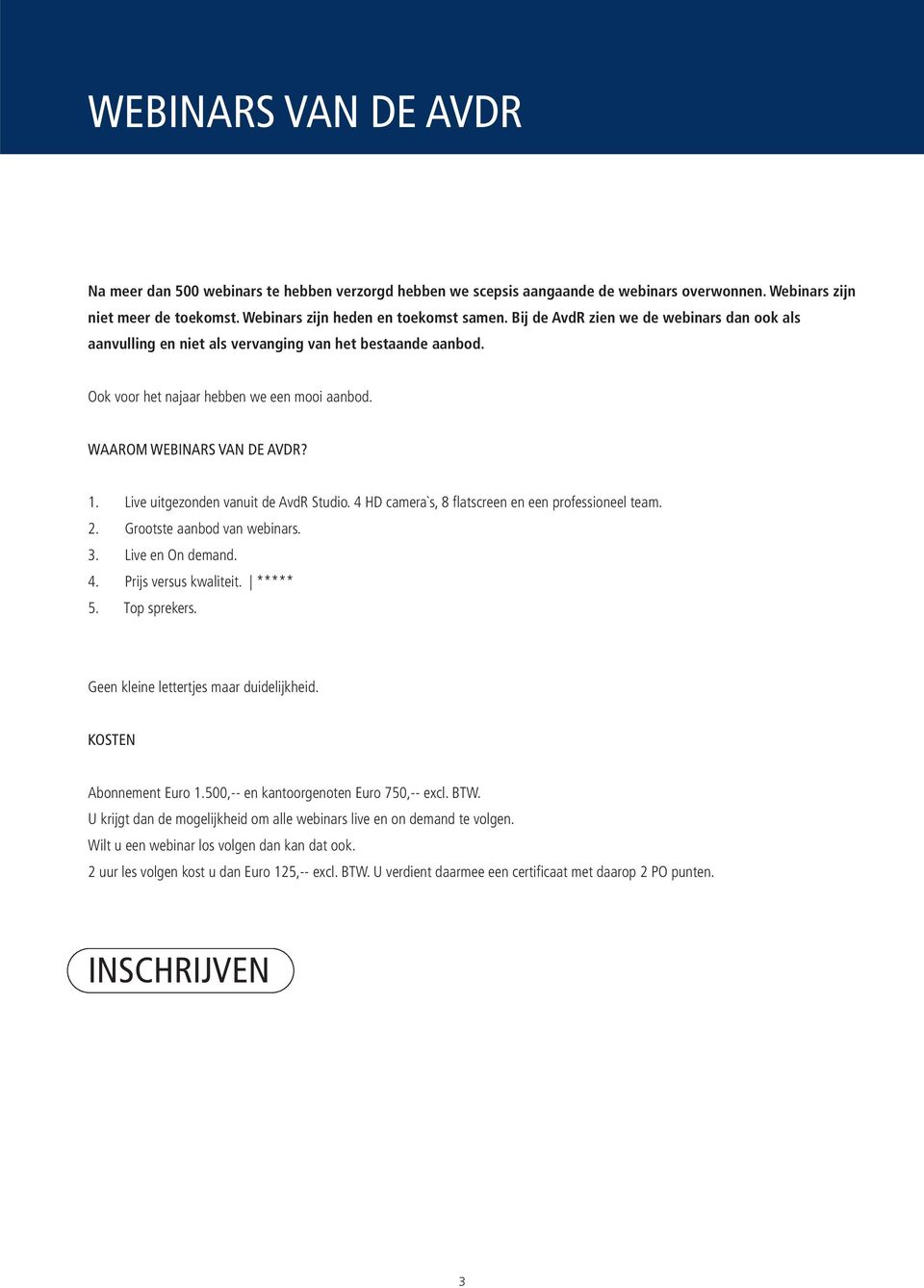 WEBINARS VAN DE AVDR

Na meer dan 500 webinars te hebben verzorgd hebben we scepsis aangaande de webinars overwonnen. Webinars zijn niet meer de toekomst. Webinars zijn heden en toekomst samen. Bij de AvdR zien we de webinars dan ook als aanvulling en niet als vervanging van het bestaande aanbod.

Ook voor het najaar hebben we een mooi aanbod.

WAAROM WEBINARS VAN DE AVDR?

1. Live uitgezonden vanuit de AvdR Studio. 4 HD camera`s, 8 flatscreen en een professioneel team.
2. Grootste aanbod van webinars.
3. Live en On demand.
4. Prijs versus kwaliteit. | *****
5. Top sprekers.

Geen kleine lettertjes maar duidelijkheid.

KOSTEN

Abonnement Euro 1.500,-- en kantoorgenoten Euro 750,-- excl. BTW.
U krijgt dan de mogelijkheid om alle webinars live en on demand te volgen.
Wilt u een webinar los volgen dan kan dat ook.
2 uur les volgen kost u dan Euro 125,-- excl. BTW. U verdient daarmee een certificaat met daarop 2 PO punten.

INSCHRIJVEN

3